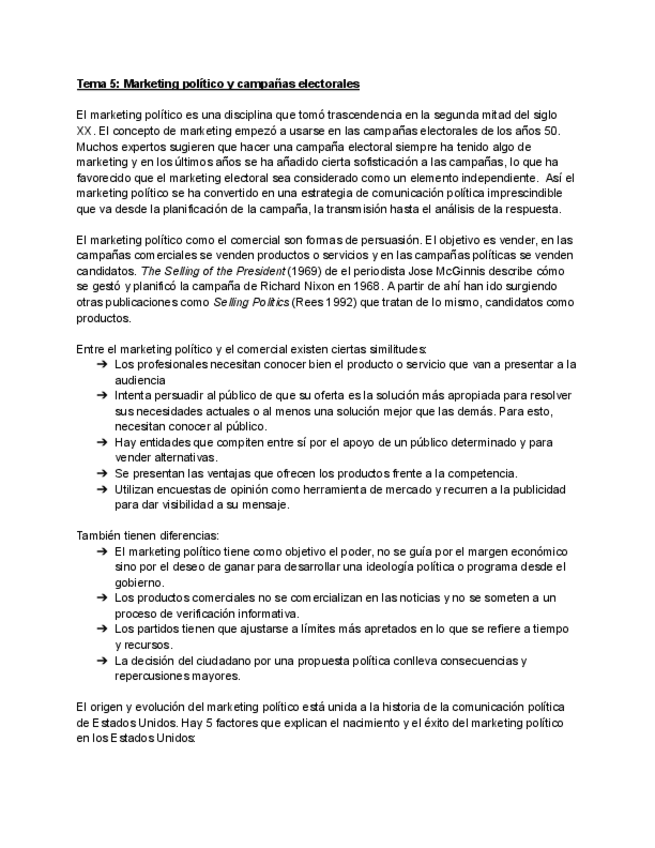 Tema 5: Marketing político y campañas electorales

El marketing político es una disciplina que tomó trascendencia en la segunda mitad del siglo XX. El concepto de marketing empezó a usarse en las campañas electorales de los años 50. Muchos expertos sugieren que hacer una campaña electoral siempre ha tenido algo de marketing y en los últimos años se ha añadido cierta sofisticación a las campañas, lo que ha favorecido que el marketing electoral sea considerado como un elemento independiente. Así el marketing político se ha convertido en una estrategia de comunicación política imprescindible que va desde la planificación de la campaña, la transmisión hasta el análisis de la respuesta.

El marketing político como el comercial son formas de persuasión. El objetivo es vender, en las campañas comerciales se venden productos o servicios y en las campañas políticas se venden candidatos. The Selling of the President (1969) de el periodista Jose McGinnis describe cómo se gestó y planificó la campaña de Richard Nixon en 1968. A partir de ahí han ido surgiendo otras publicaciones como Selling Politics (Rees 1992) que tratan de lo mismo, candidatos como productos.

Entre el marketing político y el comercial existen ciertas similitudes:
➔ Los profesionales necesitan conocer bien el producto o servicio que van a presentar a la audiencia
➔ Intenta persuadir al público de que su oferta es la solución más apropiada para resolver sus necesidades actuales o al menos una solución mejor que las demás. Para esto, necesitan conocer al público.
➔ Hay entidades que compiten entre sí por el apoyo de un público determinado y para vender alternativas.
➔ Se presentan las ventajas que ofrecen los productos frente a la competencia.
➔ Utilizan encuestas de opinión como herramienta de mercado y recurren a la publicidad para dar visibilidad a su mensaje.

También tienen diferencias:
➔ El marketing político tiene como objetivo el poder, no se guía por el margen económico sino por el deseo de ganar para desarrollar una ideología política o programa desde el gobierno.
➔ Los productos comerciales no se comercializan en las noticias y no se someten a un proceso de verificación informativa.
➔ Los partidos tienen que ajustarse a límites más apretados en lo que se refiere a tiempo y recursos.
➔ La decisión del ciudadano por una propuesta política conlleva consecuencias y repercusiones mayores.

El origen y evolución del marketing político está unida a la historia de la comunicación política de Estados Unidos. Hay 5 factores que explican el nacimiento y el éxito del marketing político en los Estados Unidos: